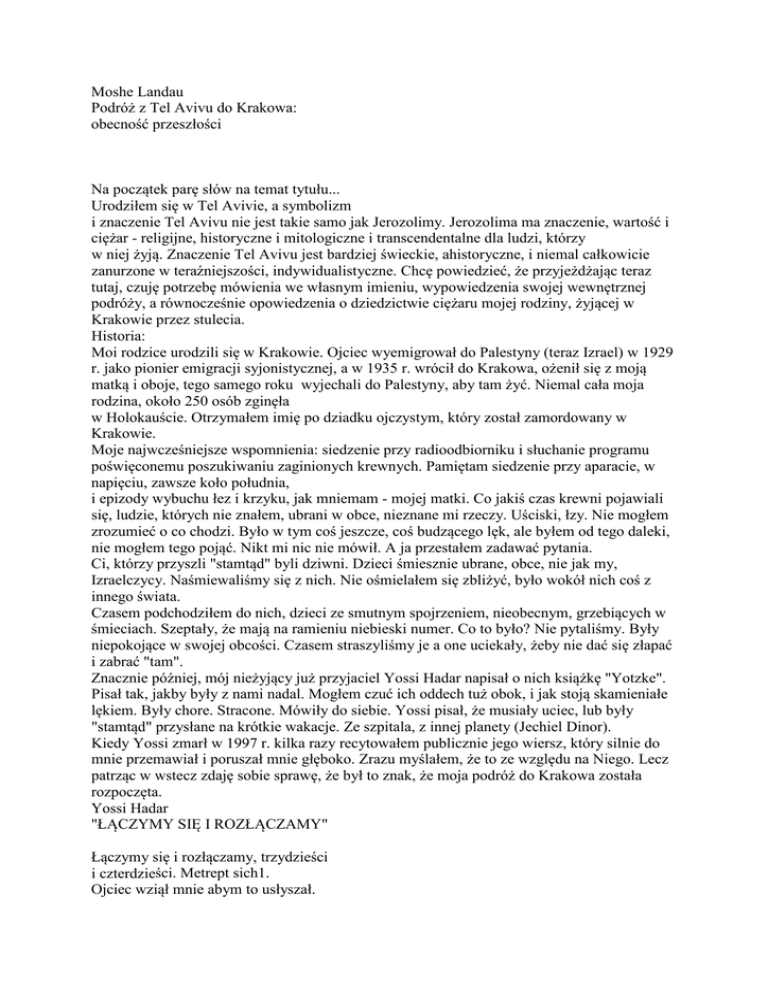 Moshe Landau
Podróż z Tel Avivu do Krakowa:
obecność przeszłości

Na początek parę słów na temat tytułu...
Urodziłem się w Tel Avivie, a symbolizm
i znaczenie Tel Avivu nie jest takie samo jak Jerozolimy. Jerozolima ma znaczenie, wartość i ciężar - religijne, historyczne i mitologiczne i transcendentalne dla ludzi, którzy
w niej żyją. Znaczenie Tel Avivu jest bardziej świeckie, ahistoryczne, i niemal całkowicie zanurzone w teraźniejszości, indywidualistyczne. Chcę powiedzieć, że przyjeżdżając teraz tutaj, czuję potrzebę mówienia we własnym imieniu, wypowiedzenia swojej wewnętrznej podróży, a równocześnie opowiedzenia o dziedzictwie ciężaru mojej rodziny, żyjącej w Krakowie przez stulecia.
Historia:
Moi rodzice urodzili się w Krakowie. Ojciec wyemigrował do Palestyny (teraz Izrael) w 1929 r. jako pionier emigracji syjonistycznej, a w 1935 r. wrócił do Krakowa, ożenił się z moją matką i oboje, tego samego roku wyjechali do Palestyny, aby tam żyć. Niemal cała moja rodzina, około 250 osób zginęła
w Holokauście. Otrzymałem imię po dziadku ojczystym, który został zamordowany w Krakowie.
Moje najwcześniejsze wspomnienia: siedzenie przy radioodbiorniku i słuchanie programu poświęconemu poszukiwaniu zaginionych krewnych. Pamiętam siedzenie przy aparacie, w napięciu, zawsze koło południa,
i epizody wybuchu łez i krzyku, jak mniemam - mojej matki. Co jakiś czas krewni pojawiali się, ludzie, których nie znałem, ubrani w obce, nieznane mi rzeczy. Uściski, łzy. Nie mogłem zrozumieć o co chodzi. Było w tym coś jeszcze, coś budzącego lęk, ale byłem od tego daleki, nie mogłem tego pojąć. Nikt mi nic nie mówił. A ja przestałem zadawać pytania.
Ci, którzy przyszli "stamtąd" byli dziwni. Dzieci śmiesznie ubrane, obce, nie jak my, Izraelczycy. Naśmiewaliśmy się z nich. Nie ośmielałem się zbliżyć, było wokół nich coś z innego świata.
Czasem podchodziłem do nich, dzieci ze smutnym spojrzeniem, nieobecnym, grzebiących w śmieciach. Szeptały, że mają na ramieniu niebieski numer. Co to było? Nie pytaliśmy. Były niepokojące w swojej obcości. Czasem straszyliśmy je a one uciekały, żeby nie dać się złapać i zabrać "tam".
Znacznie później, mój nieżyjący już przyjaciel Yossi Hadar napisał o nich książkę "Yotzke". Pisał tak, jakby były z nami nadal. Mogłem czuć ich oddech tuż obok, i jak stoją skamieniałe lękiem. Były chore. Stracone. Mówiły do siebie. Yossi pisał, że musiały uciec, lub były "stamtąd" przysłane na krótkie wakacje. Ze szpitala, z innej planety (Jechiel Dinor).
Kiedy Yossi zmarł w 1997 r. kilka razy recytowałem publicznie jego wiersz, który silnie do mnie przemawiał i poruszał mnie głęboko. Zrazu myślałem, że to ze względu na Niego. Lecz patrząc w wstecz zdaję sobie sprawę, że był to znak, że moja podróż do Krakowa została rozpoczęta.
Yossi Hadar
"ŁĄCZYMY SIĘ I ROZŁĄCZAMY"

Łączymy się i rozłączamy, trzydzieści
i czterdzieści. Metrept sich1.
Ojciec wziął mnie abym to usłyszał.